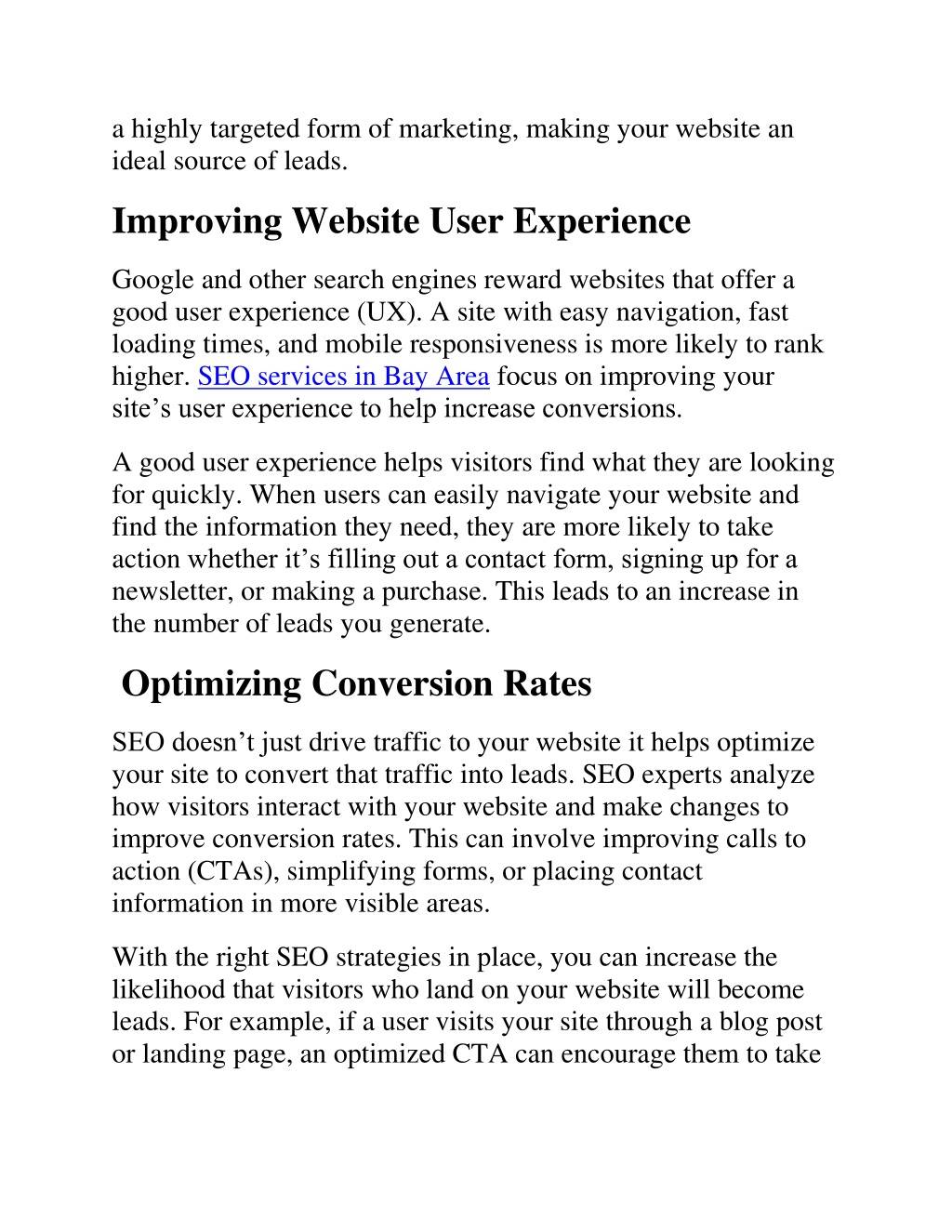 a highly targeted form of marketing, making your website an ideal source of leads.

Improving Website User Experience

Google and other search engines reward websites that offer a good user experience (UX). A site with easy navigation, fast loading times, and mobile responsiveness is more likely to rank higher. SEO services in Bay Area focus on improving your site’s user experience to help increase conversions.

A good user experience helps visitors find what they are looking for quickly. When users can easily navigate your website and find the information they need, they are more likely to take action whether it’s filling out a contact form, signing up for a newsletter, or making a purchase. This leads to an increase in the number of leads you generate.

Optimizing Conversion Rates

SEO doesn’t just drive traffic to your website it helps optimize your site to convert that traffic into leads. SEO experts analyze how visitors interact with your website and make changes to improve conversion rates. This can involve improving calls to action (CTAs), simplifying forms, or placing contact information in more visible areas.

With the right SEO strategies in place, you can increase the likelihood that visitors who land on your website will become leads. For example, if a user visits your site through a blog post or landing page, an optimized CTA can encourage them to take